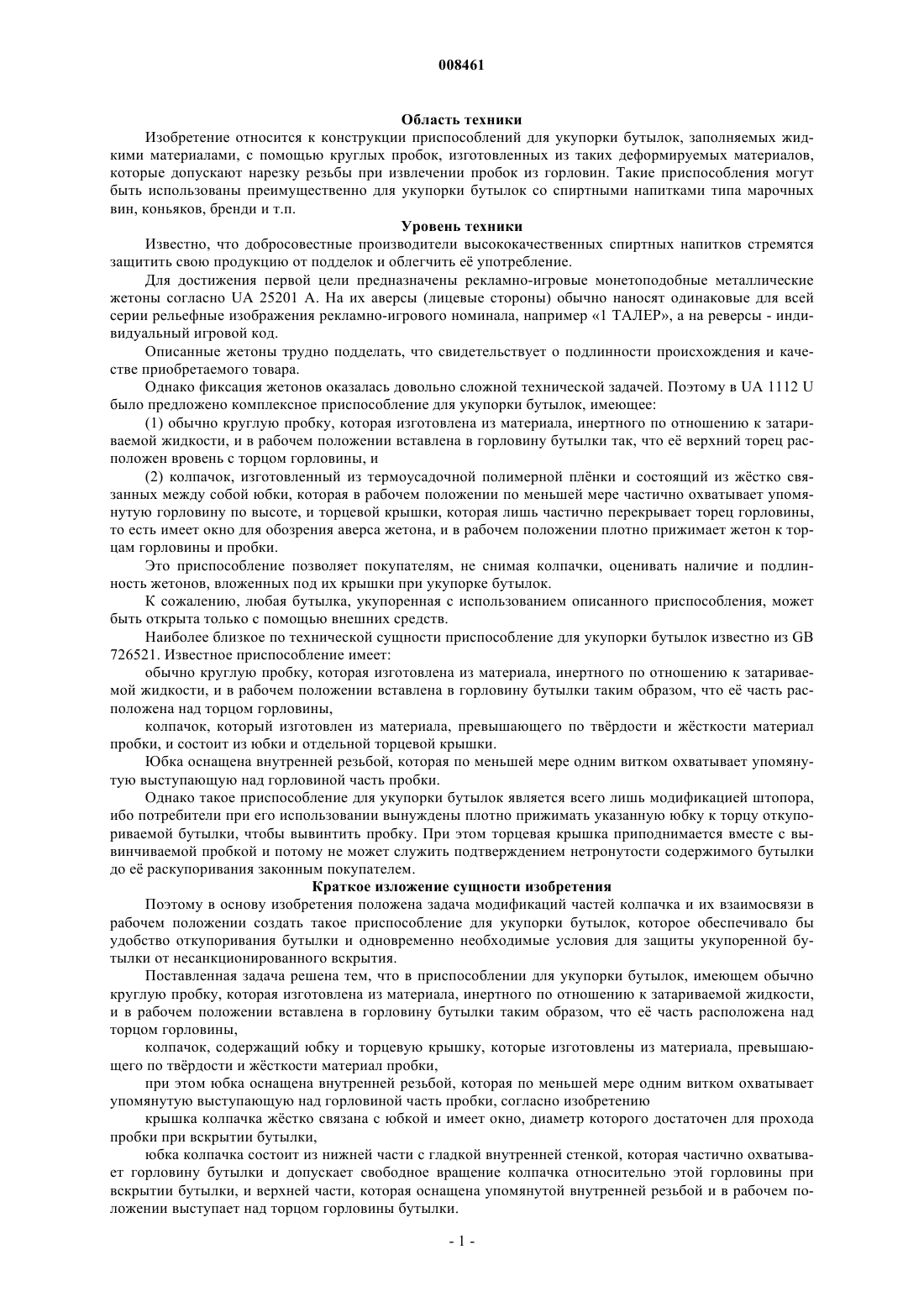 008461

Область техники

Изобретение относится к конструкции приспособлений для укупорки бутылок, заполняемых жидкими материалами, с помощью круглых пробок, изготовленных из таких деформируемых материалов, которые допускают нарезку резьбы при извлечении пробок из горловин. Такие приспособления могут быть использованы преимущественно для укупорки бутылок со спиртными напитками типа марочных вин, коньяков, бренди и т.п.

Уровень техники

Известно, что добросовестные производители высококачественных спиртных напитков стремятся защитить свою продукцию от подделок и облегчить её употребление.

Для достижения первой цели предназначены рекламно-игровые монетоподобные металлические жетоны согласно UA 25201 A. На их аверсы (лицевые стороны) обычно наносят одинаковые для всей серии рельефные изображения рекламно-игрового номинала, например «1 ТАЛЕР», а на реверсы - индивидуальный игровой код.

Описанные жетоны трудно подделать, что свидетельствует о подлинности происхождения и качестве приобретаемого товара.

Однако фиксация жетонов оказалась довольно сложной технической задачей. Поэтому в UA 1112 U было предложено комплексное приспособление для укупорки бутылок, имеющее:

(1) обычно круглую пробку, которая изготовлена из материала, инертного по отношению к затариваемой жидкости, и в рабочем положении вставлена в горловину бутылки так, что её верхний торец расположен вровень с торцом горловины, и

(2) колпачок, изготовленный из термоусадочной полимерной плёнки и состоящий из жёстко связанных между собой юбки, которая в рабочем положении по меньшей мере частично охватывает упомянутую горловину по высоте, и торцевой крышки, которая лишь частично перекрывает торец горловины, то есть имеет окно для обозрения аверса жетона, и в рабочем положении плотно прижимает жетон к торцам горловины и пробки.

Это приспособление позволяет покупателям, не снимая колпачки, оценивать наличие и подлинность жетонов, вложенных под их крышки при укупорке бутылок.

К сожалению, любая бутылка, укупоренная с использованием описанного приспособления, может быть открыта только с помощью внешних средств.

Наиболее близкое по технической сущности приспособление для укупорки бутылок известно из GB 726521. Известное приспособление имеет:

обычно круглую пробку, которая изготовлена из материала, инертного по отношению к затариваемой жидкости, и в рабочем положении вставлена в горловину бутылки таким образом, что её часть расположена над торцом горловины,

колпачок, который изготовлен из материала, превышающего по твёрдости и жёсткости материал пробки, и состоит из юбки и отдельной торцевой крышки.

Юбка оснащена внутренней резьбой, которая по меньшей мере одним витком охватывает упомянутую выступающую над горловиной часть пробки.

Однако такое приспособление для укупорки бутылок является всего лишь модификацией штопора, ибо потребители при его использовании вынуждены плотно прижимать указанную юбку к торцу откупориваемой бутылки, чтобы вывинтить пробку. При этом торцевая крышка приподнимается вместе с вывинчиваемой пробкой и потому не может служить подтверждением нетронутости содержимого бутылки до её раскупоривания законным покупателем.

Краткое изложение сущности изобретения

Поэтому в основу изобретения положена задача модификаций частей колпачка и их взаимосвязи в рабочем положении создать такое приспособление для укупорки бутылок, которое обеспечивало бы удобство откупоривания бутылки и одновременно необходимые условия для защиты укупоренной бутылки от несанкционированного вскрытия.

Поставленная задача решена тем, что в приспособлении для укупорки бутылок, имеющем обычно круглую пробку, которая изготовлена из материала, инертного по отношению к затариваемой жидкости, и в рабочем положении вставлена в горловину бутылки таким образом, что её часть расположена над торцом горловины,

колпачок, содержащий юбку и торцевую крышку, которые изготовлены из материала, превышающего по твёрдости и жёсткости материал пробки,

при этом юбка оснащена внутренней резьбой, которая по меньшей мере одним витком охватывает упомянутую выступающую над горловиной часть пробки, согласно изобретению

крышка колпачка жёстко связана с юбкой и имеет окно, диаметр которого достаточен для прохода пробки при вскрытии бутылки,

юбка колпачка состоит из нижней части с гладкой внутренней стенкой, которая частично охватывает горловину бутылки и допускает свободное вращение колпачка относительно этой горловины при вскрытии бутылки, и верхней части, которая оснащена упомянутой внутренней резьбой и в рабочем положении выступает над торцом горловины бутылки.

- 1 -